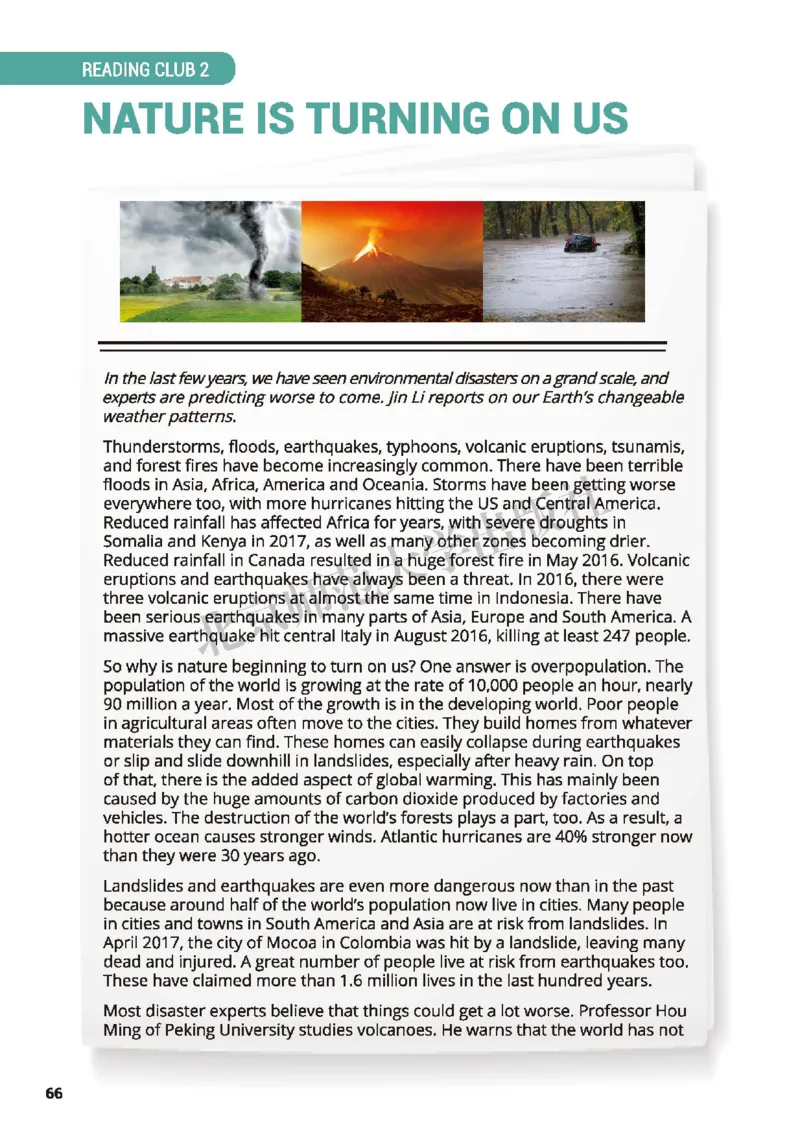 READING CLUB 2

NATURE IS TURNING ON US

In the last few years, we have seen environmental disasters on a grand scale, and experts are predicting worse to come. Jin Li reports on our Earth's changeable weather patterns.

Thunderstorms, floods, earthquakes, typhoons, volcanic eruptions, tsunamis, and forest fires have become increasingly common. There have been terrible floods in Asia, Africa, America and Oceania. Storms have been getting worse everywhere too, with more hurricanes hitting the US and Central America. Reduced rainfall has affected Africa for years, with severe droughts in Somalia and Kenya in 2017, as well as many other zones becoming drier. Reduced rainfall in Canada resulted in a huge forest fire in May 2016. Volcanic eruptions and earthquakes have always been a threat. In 2016, there were three volcanic eruptions at almost the same time in Indonesia. There have been serious earthquakes in many parts of Asia, Europe and South America. A massive earthquake hit central Italy in August 2016, killing at least 247 people.

So why is nature beginning to turn on us? One answer is overpopulation. The population of the world is growing at the rate of 10,000 people an hour, nearly 90 million a year. Most of the growth is in the developing world. Poor people in agricultural areas often move to the cities. They build homes from whatever materials they can find. These homes can easily collapse during earthquakes or slip and slide downhill in landslides, especially after heavy rain. On top of that, there is the added aspect of global warming. This has mainly been caused by the huge amounts of carbon dioxide produced by factories and vehicles. The destruction of the world's forests plays a part, too. As a result, a hotter ocean causes stronger winds. Atlantic hurricanes are 40% stronger now than they were 30 years ago.

Landslides and earthquakes are even more dangerous now than in the past because around half of the world's population now live in cities. Many people in cities and towns in South America and Asia are at risk from landslides. In April 2017, the city of Mocoa in Colombia was hit by a landslide, leaving many dead and injured. A great number of people live at risk from earthquakes too. These have claimed more than 1.6 million lives in the last hundred years.

Most disaster experts believe that things could get a lot worse. Professor Hou Ming of Peking University studies volcanoes. He warns that the world has not

66